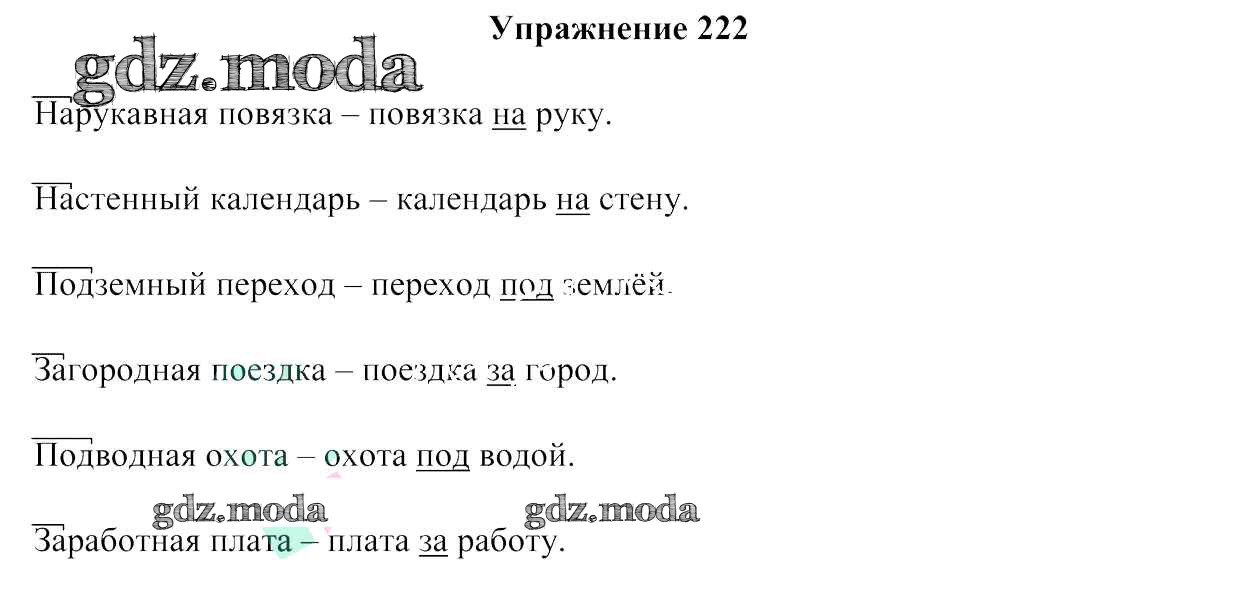 Упражнение 222

Нарукавная повязка – повязка на руку.

Настенный календарь – календарь на стену.

Подземный переход – переход под землёй.

Загородная поездка – поездка за город.

Подводная охота – охота под водой.

Заработная плата – плата за работу.

gdz.moda